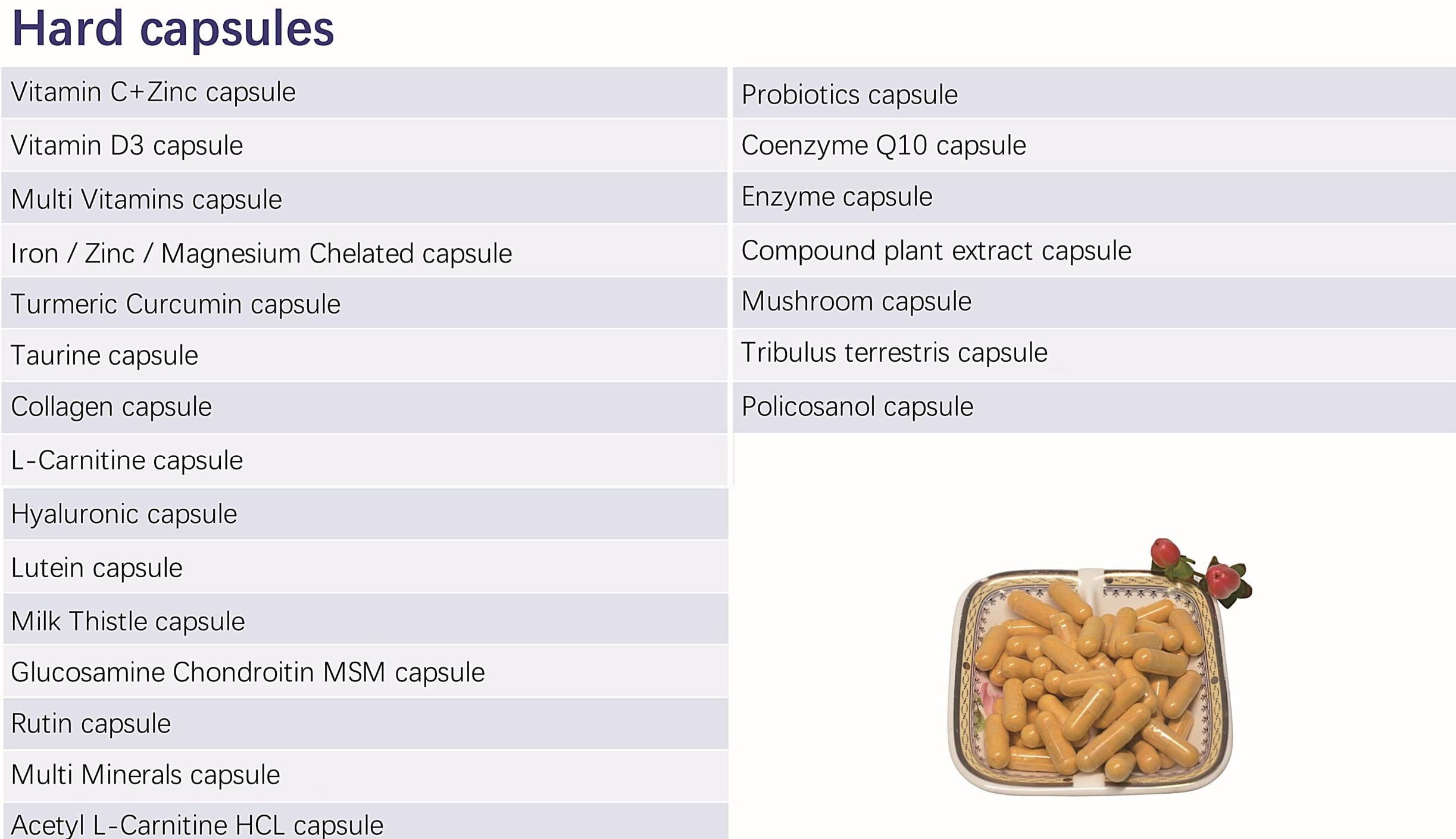 Hard capsules

Vitamin C+Zinc capsule
Vitamin D3 capsule
Multi Vitamins capsule
Iron / Zinc / Magnesium Chelated capsule
Turmeric Curcumin capsule
Taurine capsule
Collagen capsule
L-Carnitine capsule
Hyaluronic capsule
Lutein capsule
Milk Thistle capsule
Glucosamine Chondroitin MSM capsule
Rutin capsule
Multi Minerals capsule
Acetyl L-Carnitine HCL capsule

Probiotics capsule
Coenzyme Q10 capsule
Enzyme capsule
Compound plant extract capsule
Mushroom capsule
Tribulus terrestris capsule
Policosanol capsule